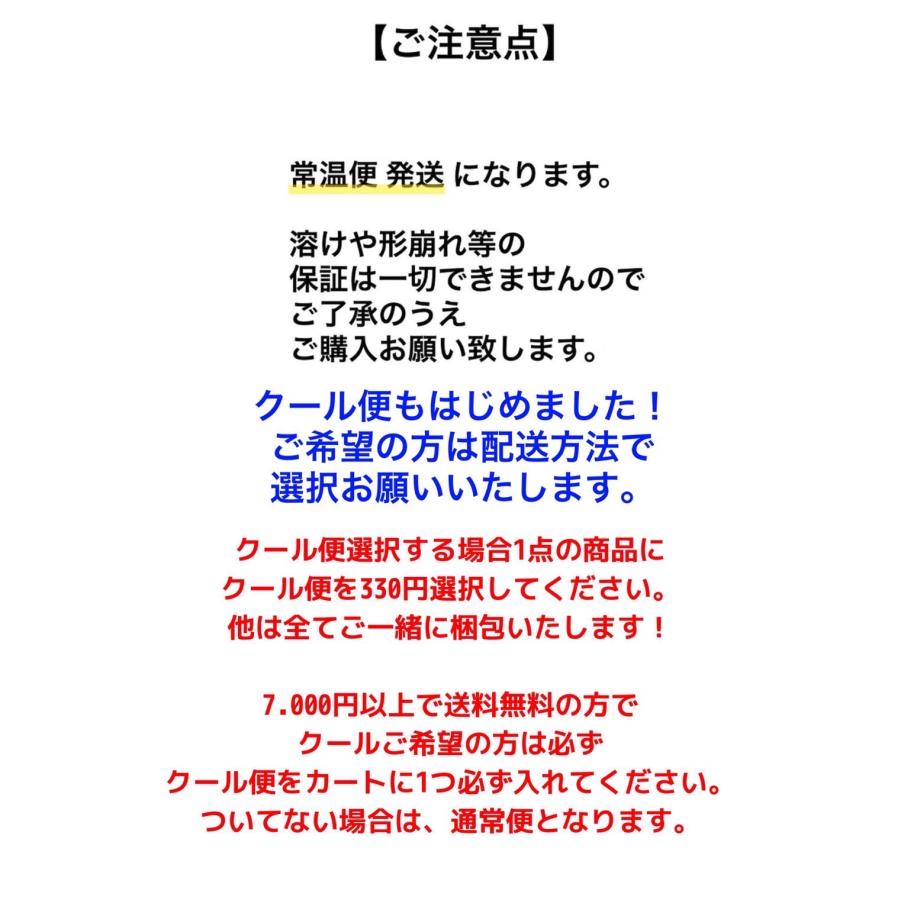 【ご注意点】

常温便 発送 になります。

溶けや形崩れ等の
保証は一切できませんので
ご了承のうえ
ご購入お願い致します。

クール便もはじめました！
ご希望の方は配送方法で
選択お願いいたします。

クール便選択する場合1点の商品に
クール便を330円選択してください。
他は全てご一緒に梱包いたします！

7.000円以上で送料無料の方で
クールご希望の方は必ず
クール便をカートに1つ必ず入れてください。
ついてない場合は、通常便となります。